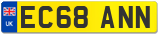 UK

EC68 ANN